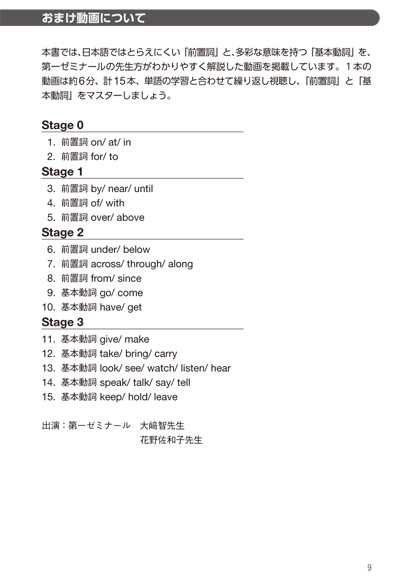 おまけ動画について

本書では、日本語ではとらえにくい「前置詞」と、多彩な意味を持つ「基本動詞」を、第一ゼミナールの先生方がわかりやすく解説した動画を掲載しています。１本の動画は約６分、計１５本、単語の学習と合わせて繰り返し視聴し、「前置詞」と「基本動詞」をマスターしましょう。

Stage 0
1. 前置詞 on/ at/ in
2. 前置詞 for/ to

Stage 1
3. 前置詞 by/ near/ until
4. 前置詞 of/ with
5. 前置詞 over/ above

Stage 2
6. 前置詞 under/ below
7. 前置詞 across/ through/ along
8. 前置詞 from/ since
9. 基本動詞 go/ come
10. 基本動詞 have/ get

Stage 3
11. 基本動詞 give/ make
12. 基本動詞 take/ bring/ carry
13. 基本動詞 look/ see/ watch/ listen/ hear
14. 基本動詞 speak/ talk/ say/ tell
15. 基本動詞 keep/ hold/ leave

出演：第一ゼミナール　大﨑智先生
花野佐和子先生

9